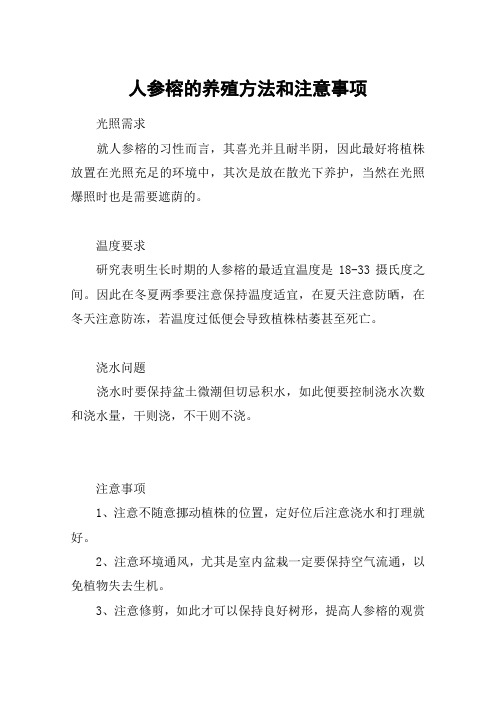 人参榕的养殖方法和注意事项

光照需求

就人参榕的习性而言，其喜光并且耐半阴，因此最好将植株放置在光照充足的环境中，其次是放在散光下养护，当然在光照爆照时也是需要遮荫的。

温度要求

研究表明生长时期的人参榕的最适宜温度是 18-33 摄氏度之间。因此在冬夏两季要注意保持温度适宜，在夏天注意防晒，在冬天注意防冻，若温度过低便会导致植株枯萎甚至死亡。

浇水问题

浇水时要保持盆土微潮但切忌积水，如此便要控制浇水次数和浇水量，干则浇，不干则不浇。

注意事项

1、注意不随意挪动植株的位置，定好位后注意浇水和打理就好。

2、注意环境通风，尤其是室内盆栽一定要保持空气流通，以免植物失去生机。

3、注意修剪，如此才可以保持良好树形，提高人参榕的观赏